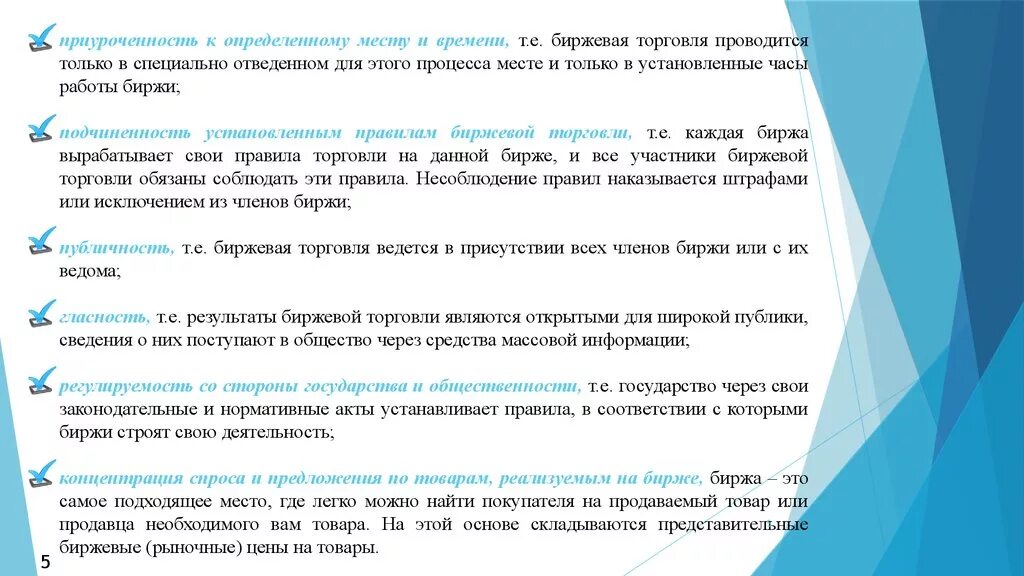 приуроченность к определенному месту и времени, т.е. биржевая торговля проводится только в специально отведенном для этого процесса месте и только в установленные часы работы биржи;

подчиненность установленным правилам биржевой торговли, т.е. каждая биржа вырабатывает свои правила торговли на данной бирже, и все участники биржевой торговли обязаны соблюдать эти правила. Несоблюдение правил наказывается штрафами или исключением из членов биржи;

публичность, т.е. биржевая торговля ведется в присутствии всех членов биржи или с их ведома;

гласность, т.е. результаты биржевой торговли являются открытыми для широкой публики, сведения о них поступают в общество через средства массовой информации;

регулируемость со стороны государства и общественности, т.е. государство через свои законодательные и нормативные акты устанавливает правила, в соответствии с которыми биржи строят свою деятельность;

концентрация спроса и предложения по товарам, реализуемым на бирже, биржа – это самое подходящее место, где легко можно найти покупателя на продаваемый товар или продавца необходимого вам товара. На этой основе складываются представительные биржевые (рыночные) цены на товары.

5